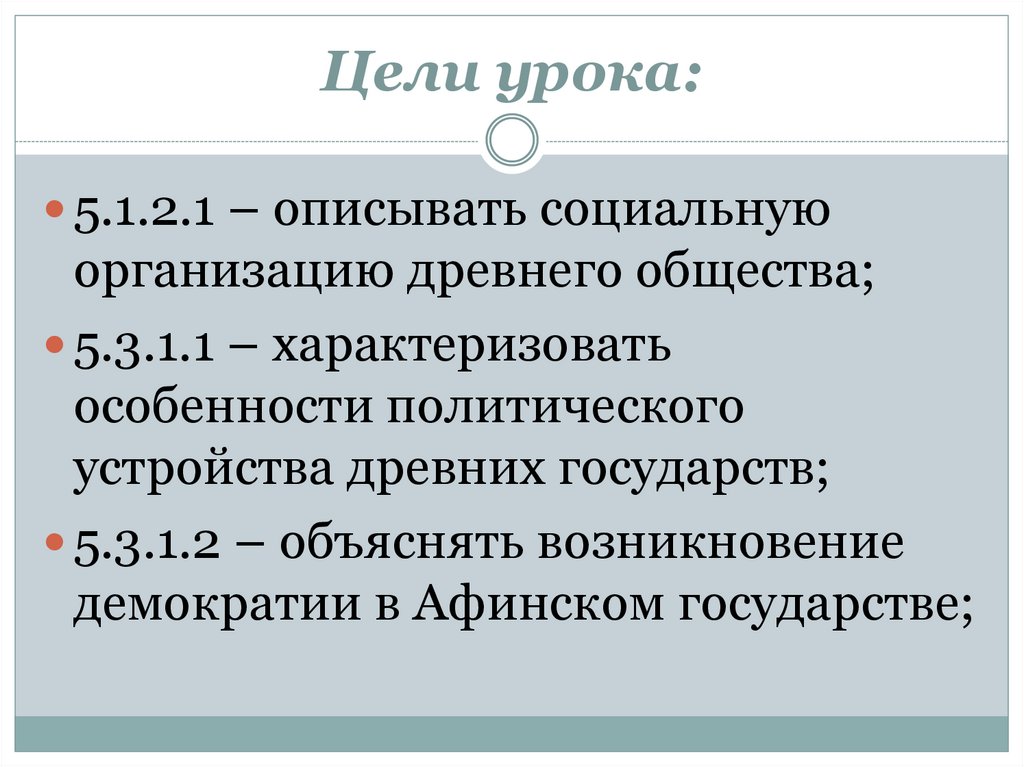 Цели урока:

• 5.1.2.1 – описывать социальную организацию древнего общества;

• 5.3.1.1 – характеризовать особенности политического устройства древних государств;

• 5.3.1.2 – объяснять возникновение демократии в Афинском государстве;